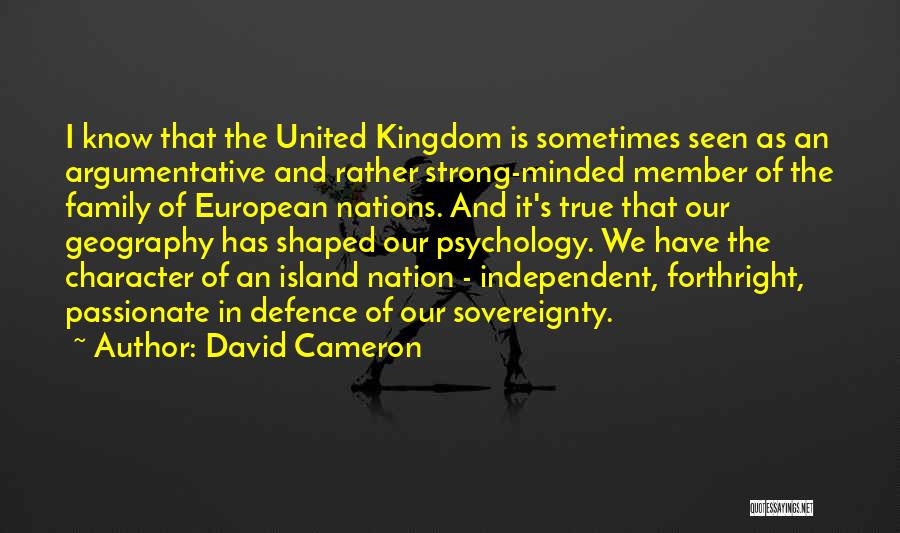 I know that the United Kingdom is sometimes seen as an argumentative and rather strong-minded member of the family of European nations. And it's true that our geography has shaped our psychology. We have the character of an island nation - independent, forthright, passionate in defence of our sovereignty.

~ Author: David Cameron

QUOTESSAYINGS.NET